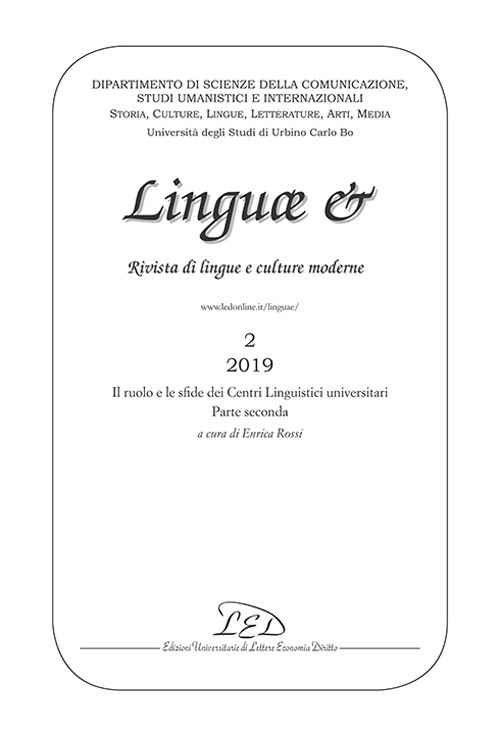 DIPARTIMENTO DI SCIENZE DELLA COMUNICAZIONE, STUDI UMANISTICI E INTERNAZIONALI
STORIA, CULTURE, LINGUE, LETTERATURE, ARTI, MEDIA
Università degli Studi di Urbino Carlo Bo

Linguæ &

Rivista di lingue e culture moderne

www.ledonline.it/linguae/

2
2019

Il ruolo e le sfide dei Centri Linguistici universitari
Parte seconda
a cura di Enrica Rossi

LED
Edizioni Universitarie di Lettere Economia Diritto